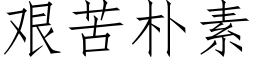 艰苦朴素